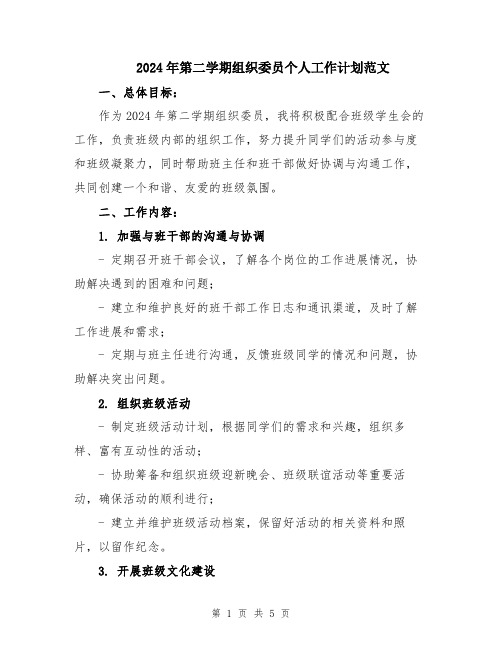 2024年第二学期组织委员个人工作计划范文

一、总体目标：

作为2024年第二学期组织委员，我将积极配合班级学生会的工作，负责班级内部的组织工作，努力提升同学们的活动参与度和班级凝聚力，同时帮助班主任和班干部做好协调与沟通工作，共同创建一个和谐、友爱的班级氛围。

二、工作内容：

1. 加强与班干部的沟通与协调

- 定期召开班干部会议，了解各个岗位的工作进展情况，协助解决遇到的困难和问题；

- 建立和维护良好的班干部工作日志和通讯渠道，及时了解工作进展和需求；

- 定期与班主任进行沟通，反馈班级同学的情况和问题，协助解决突出问题。

2. 组织班级活动

- 制定班级活动计划，根据同学们的需求和兴趣，组织多样、富有互动性的活动；

- 协助筹备和组织班级迎新晚会、班级联谊活动等重要活动，确保活动的顺利进行；

- 建立并维护班级活动档案，保留好活动的相关资料和照片，以留作纪念。

3. 开展班级文化建设

第 1 页 共 5 页